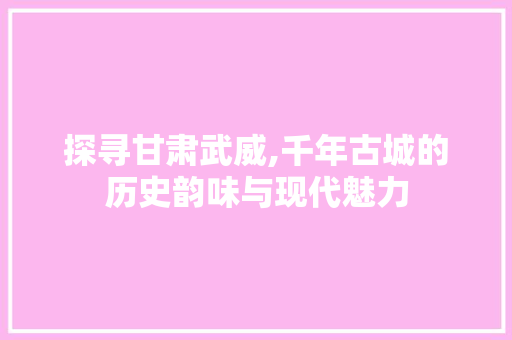 探寻甘肃武威,千年古城的历史韵味与现代魅力